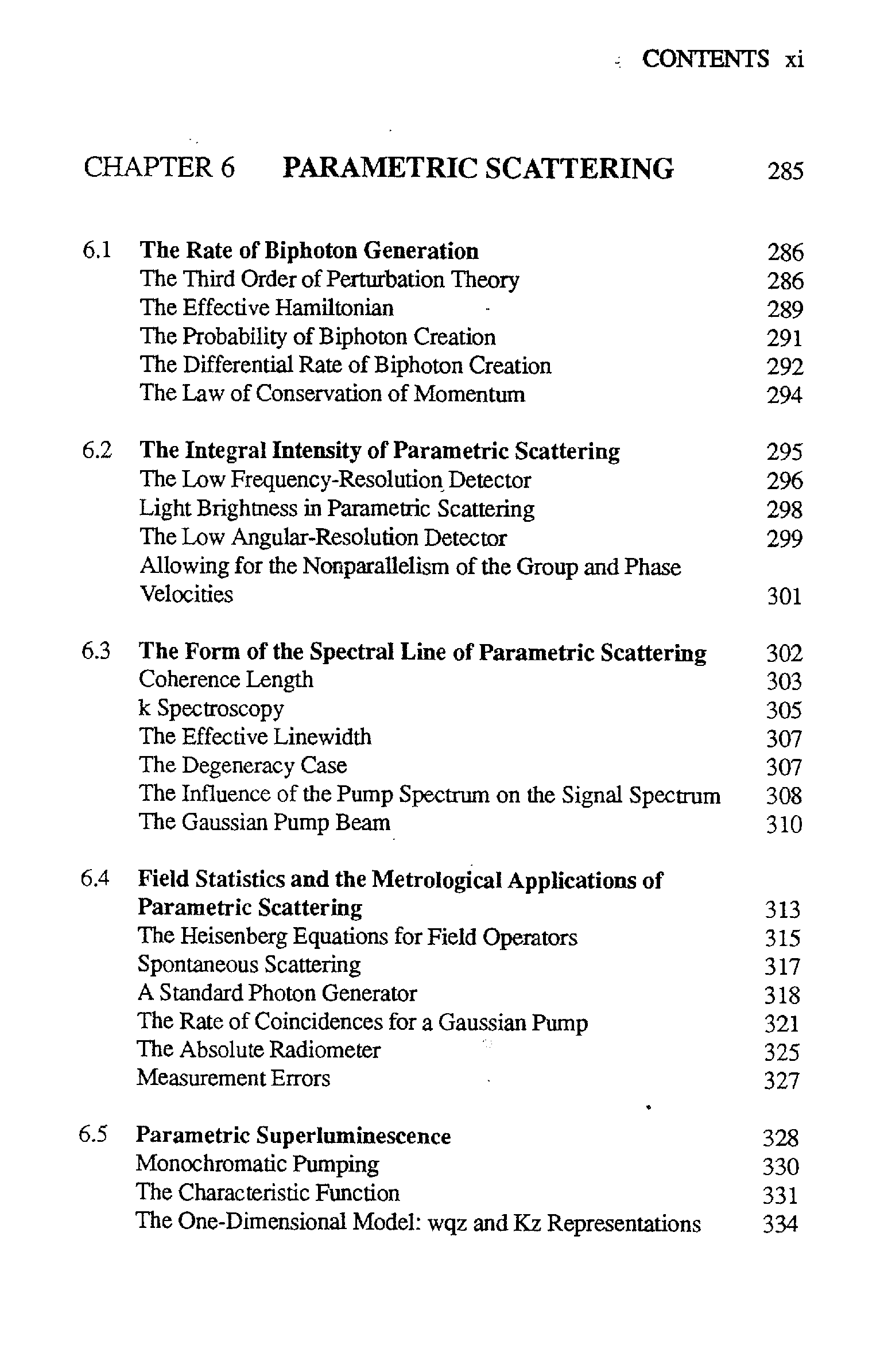 CONTENTS xi

CHAPTER 6 PARAMETRIC SCATTERING 285

6.1 The Rate of Biphoton Generation 286
The Third Order of Perturbation Theory 286
The Effective Hamiltonian 289
The Probability of Biphoton Creation 291
The Differential Rate of Biphoton Creation 292
The Law of Conservation of Momentum 294

6.2 The Integral Intensity of Parametric Scattering 295
The Low Frequency-Resolution Detector 296
Light Brightness in Parametric Scattering 298
The Low Angular-Resolution Detector 299
Allowing for the Nonparallelism of the Group and Phase Velocities 301

6.3 The Form of the Spectral Line of Parametric Scattering 302
Coherence Length 303
k Spectroscopy 305
The Effective Linewidth 307
The Degeneracy Case 307
The Influence of the Pump Spectrum on the Signal Spectrum 308
The Gaussian Pump Beam 310

6.4 Field Statistics and the Metrological Applications of Parametric Scattering 313
The Heisenberg Equations for Field Operators 315
Spontaneous Scattering 317
A Standard Photon Generator 318
The Rate of Coincidences for a Gaussian Pump 321
The Absolute Radiometer 325
Measurement Errors 327

6.5 Parametric Superluminescence 328
Monochromatic Pumping 330
The Characteristic Function 331
The One-Dimensional Model: wqz and Kz Representations 334